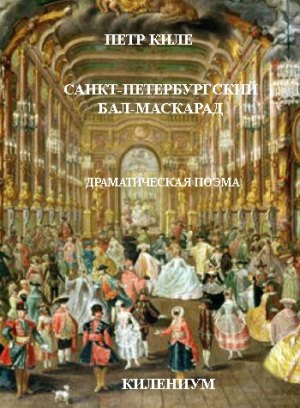 ПЕТР КИЛЕ

САНКТ-ПЕТЕРБУРГСКИЙ БАЛ-МАСКАРАД

ДРАМАТИЧЕСКАЯ ПОЭМА

КИЛЕНИУМ